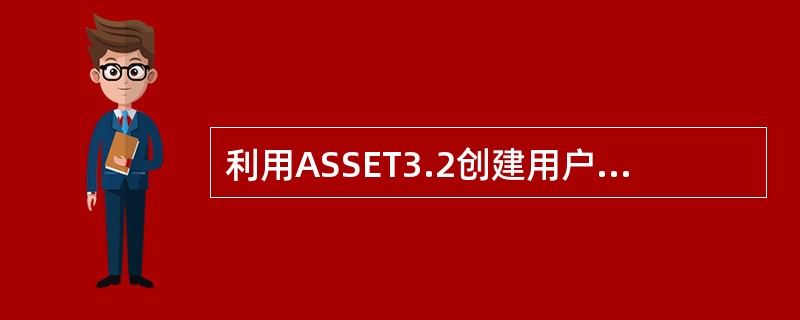 利用ASSET3.2创建用户...